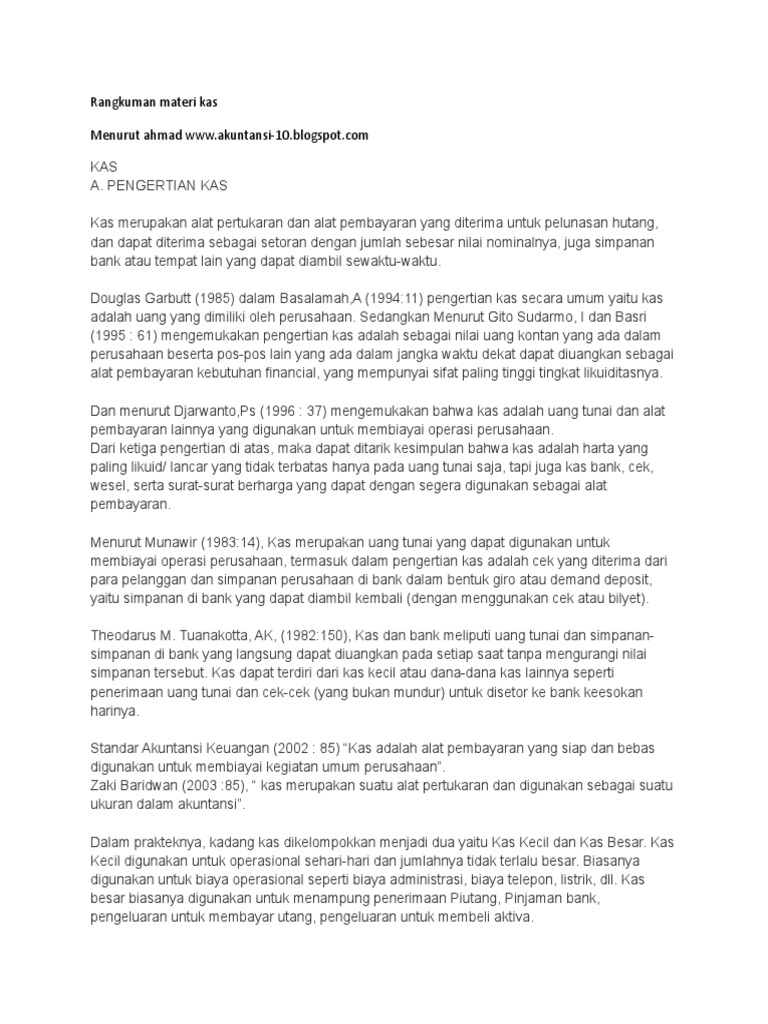 Rangkuman materi kas

Menurut ahmad www.akuntansi-10.blogspot.com

KAS
A. PENGERTIAN KAS

Kas merupakan alat pertukaran dan alat pembayaran yang diterima untuk pelunasan hutang, dan dapat diterima sebagai setoran dengan jumlah sebesar nilai nominalnya, juga simpanan bank atau tempat lain yang dapat diambil sewaktu-waktu.

Douglas Garbutt (1985) dalam Basalamah,A (1994:11) pengertian kas secara umum yaitu kas adalah uang yang dimiliki oleh perusahaan. Sedangkan Menurut Gito Sudarmo, I dan Basri (1995 : 61) mengemukakan pengertian kas adalah sebagai nilai uang kontan yang ada dalam perusahaan beserta pos-pos lain yang ada dalam jangka waktu dekat dapat diuangkan sebagai alat pembayaran kebutuhan financial, yang mempunyai sifat paling tinggi tingkat likuiditasnya.

Dan menurut Djarwanto,Ps (1996 : 37) mengemukakan bahwa kas adalah uang tunai dan alat pembayaran lainnya yang digunakan untuk membiayai operasi perusahaan.
Dari ketiga pengertian di atas, maka dapat ditarik kesimpulan bahwa kas adalah harta yang paling likuid/ lancar yang tidak terbatas hanya pada uang tunai saja, tapi juga kas bank, cek, wesel, serta surat-surat berharga yang dapat dengan segera digunakan sebagai alat pembayaran.

Menurut Munawir (1983:14), Kas merupakan uang tunai yang dapat digunakan untuk membiayai operasi perusahaan, termasuk dalam pengertian kas adalah cek yang diterima dari para pelanggan dan simpanan perusahaan di bank dalam bentuk giro atau demand deposit, yaitu simpanan di bank yang dapat diambil kembali (dengan menggunakan cek atau bilyet).

Theodarus M. Tuanakotta, AK, (1982:150), Kas dan bank meliputi uang tunai dan simpanan-simpanan di bank yang langsung dapat diuangkan pada setiap saat tanpa mengurangi nilai simpanan tersebut. Kas dapat terdiri dari kas kecil atau dana-dana kas lainnya seperti penerimaan uang tunai dan cek-cek (yang bukan mundur) untuk disetor ke bank keesokan harinya.

Standar Akuntansi Keuangan (2002 : 85) “Kas adalah alat pembayaran yang siap dan bebas digunakan untuk membiayai kegiatan umum perusahaan”.
Zaki Baridwan (2003 :85), “ kas merupakan suatu alat pertukaran dan digunakan sebagai suatu ukuran dalam akuntansi”.

Dalam prakteknya, kadang kas dikelompokkan menjadi dua yaitu Kas Kecil dan Kas Besar. Kas Kecil digunakan untuk operasional sehari-hari dan jumlahnya tidak terlalu besar. Biasanya digunakan untuk biaya operasional seperti biaya administrasi, biaya telepon, listrik, dll. Kas besar biasanya digunakan untuk menampung penerimaan Piutang, Pinjaman bank, pengeluaran untuk membayar utang, pengeluaran untuk membeli aktiva.